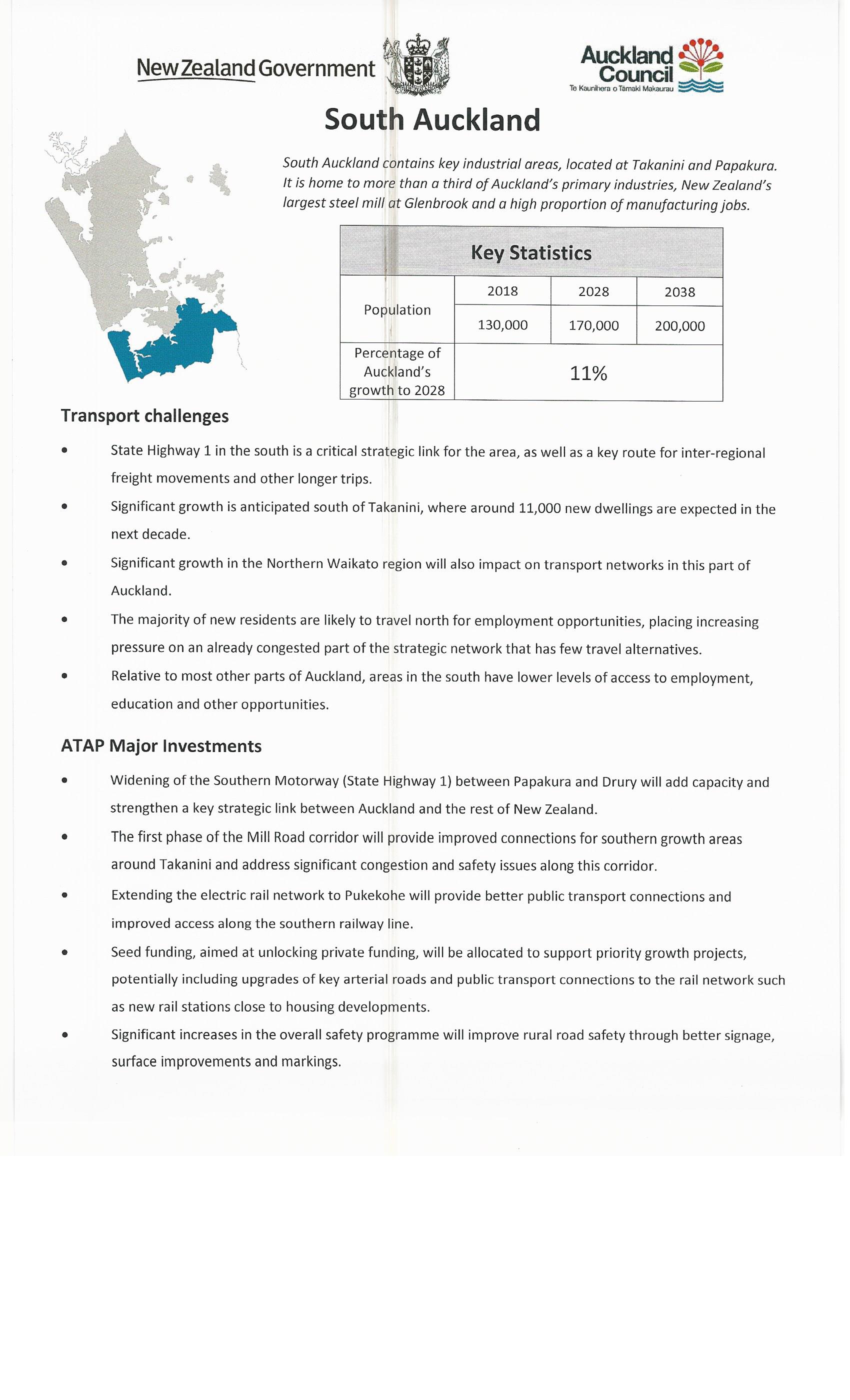 New Zealand Government

Auckland Council
Te Kaunihera o Tāmaki Makaurau

South Auckland

South Auckland contains key industrial areas, located at Takanini and Papakura. It is home to more than a third of Auckland's primary industries, New Zealand's largest steel mill at Glenbrook and a high proportion of manufacturing jobs.

| Key Statistics | | | |
|---|---|---|---|
| Population | 2018 | 2028 | 2038 |
| | 130,000 | 170,000 | 200,000 |
| Percentage of Auckland's growth to 2028 | 11% | | |

Transport challenges

• State Highway 1 in the south is a critical strategic link for the area, as well as a key route for inter-regional freight movements and other longer trips.
• Significant growth is anticipated south of Takanini, where around 11,000 new dwellings are expected in the next decade.
• Significant growth in the Northern Waikato region will also impact on transport networks in this part of Auckland.
• The majority of new residents are likely to travel north for employment opportunities, placing increasing pressure on an already congested part of the strategic network that has few travel alternatives.
• Relative to most other parts of Auckland, areas in the south have lower levels of access to employment, education and other opportunities.

ATAP Major Investments

• Widening of the Southern Motorway (State Highway 1) between Papakura and Drury will add capacity and strengthen a key strategic link between Auckland and the rest of New Zealand.
• The first phase of the Mill Road corridor will provide improved connections for southern growth areas around Takanini and address significant congestion and safety issues along this corridor.
• Extending the electric rail network to Pukekohe will provide better public transport connections and improved access along the southern railway line.
• Seed funding, aimed at unlocking private funding, will be allocated to support priority growth projects, potentially including upgrades of key arterial roads and public transport connections to the rail network such as new rail stations close to housing developments.
• Significant increases in the overall safety programme will improve rural road safety through better signage, surface improvements and markings.